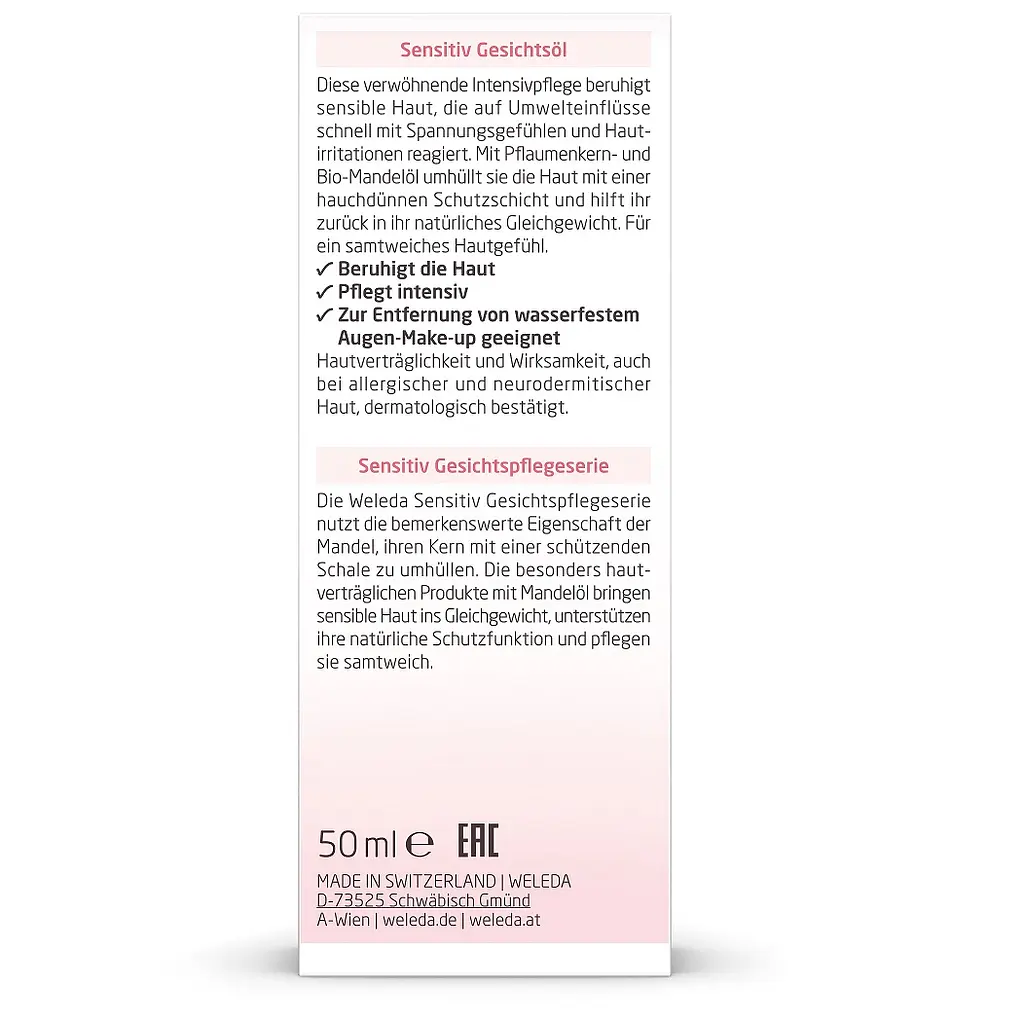 Sensitiv Gesichtsöl

Diese verwöhnende Intensivpflege beruhigt sensible Haut, die auf Umwelteinflüsse schnell mit Spannungsgefühlen und Hautirritationen reagiert. Mit Pflaumenkern- und Bio-Mandelöl umhüllt sie die Haut mit einer hauchdünnen Schutzschicht und hilft ihr zurück in ihr natürliches Gleichgewicht. Für ein samtweiches Hautgefühl.
✓ Beruhigt die Haut
✓ Pflegt intensiv
✓ Zur Entfernung von wasserfestem Augen-Make-up geeignet
Hautverträglichkeit und Wirksamkeit, auch bei allergischer und neurodermitischer Haut, dermatologisch bestätigt.

Sensitiv Gesichtspflegeserie

Die Weleda Sensitiv Gesichtspflegeserie nutzt die bemerkenswerte Eigenschaft der Mandel, ihren Kern mit einer schützenden Schale zu umhüllen. Die besonders hautverträglichen Produkte mit Mandelöl bringen sensible Haut ins Gleichgewicht, unterstützen ihre natürliche Schutzfunktion und pflegen sie samtweich.

50 ml ℮ EAC

MADE IN SWITZERLAND | WELEDA
D-73525 Schwäbisch Gmünd
A-Wien | weleda.de | weleda.at